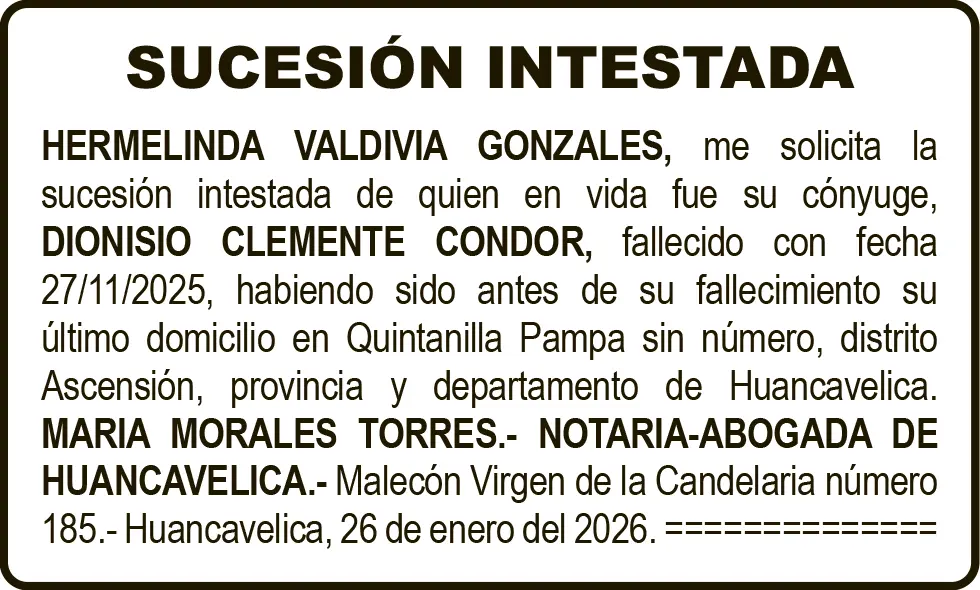 SUCESIÓN INTESTADA

HERMELINDA VALDIVIA GONZALES, me solicita la sucesión intestada de quien en vida fue su cónyuge, DIONISIO CLEMENTE CONDOR, fallecido con fecha 27/11/2025, habiendo sido antes de su fallecimiento su último domicilio en Quintanilla Pampa sin número, distrito Ascensión, provincia y departamento de Huancavelica. MARIA MORALES TORRES.- NOTARIA-ABOGADA DE HUANCAVELICA.- Malecón Virgen de la Candelaria número 185.- Huancavelica, 26 de enero del 2026. ==============